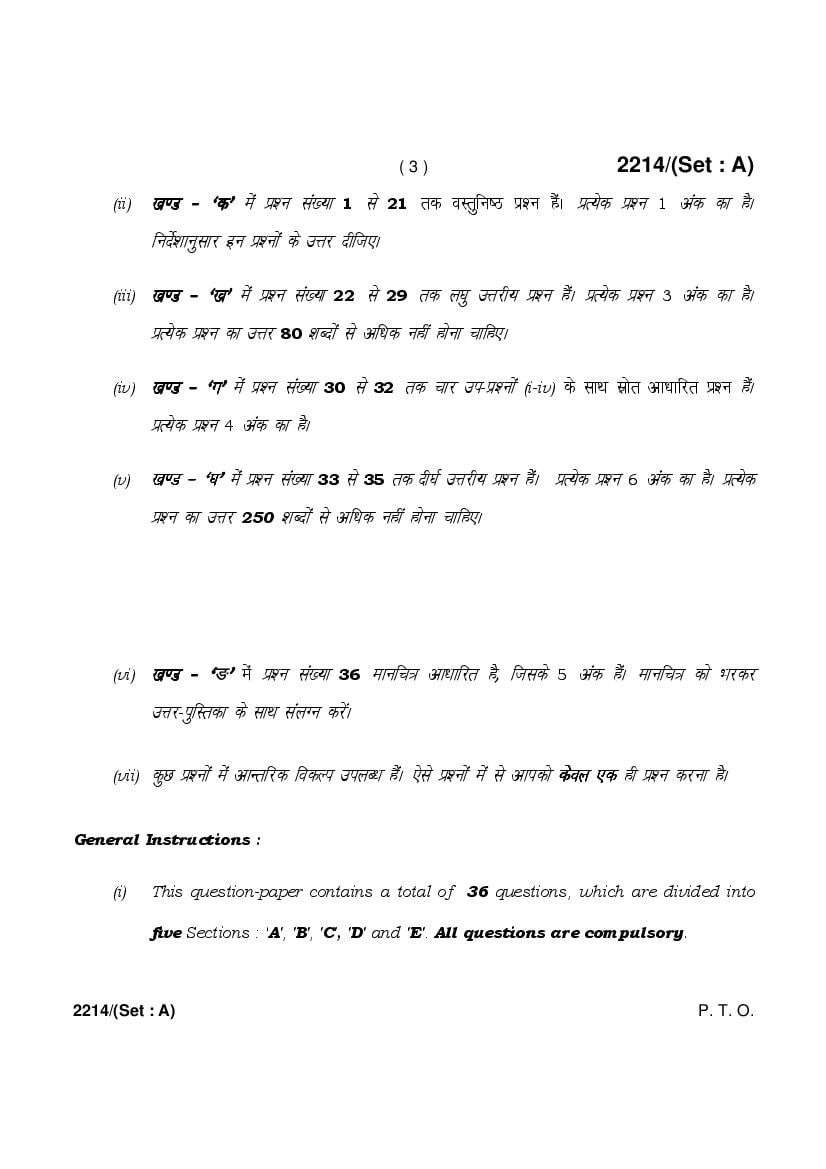 ( 3 ) 2214/(Set : A)

(ii) खण्ड – 'क' में प्रश्न संख्या 1 से 21 तक वस्तुनिष्ठ प्रश्न हैं। प्रत्येक प्रश्न 1 अंक का है। निर्देशानुसार इन प्रश्नों के उत्तर दीजिए।

(iii) खण्ड – 'ख' में प्रश्न संख्या 22 से 29 तक लघु उत्तरीय प्रश्न हैं। प्रत्येक प्रश्न 3 अंक का है। प्रत्येक प्रश्न का उत्तर 80 शब्दों से अधिक नहीं होना चाहिए।

(iv) खण्ड – 'ग' में प्रश्न संख्या 30 से 32 तक चार उप-प्रश्नों (i-iv) के साथ स्रोत आधारित प्रश्न हैं। प्रत्येक प्रश्न 4 अंक का है।

(v) खण्ड – 'घ' में प्रश्न संख्या 33 से 35 तक दीर्घ उत्तरीय प्रश्न हैं। प्रत्येक प्रश्न 6 अंक का है। प्रत्येक प्रश्न का उत्तर 250 शब्दों से अधिक नहीं होना चाहिए।

(vi) खण्ड – 'ङ' में प्रश्न संख्या 36 मानचित्र आधारित है, जिसके 5 अंक हैं। मानचित्र को भरकर उत्तर-पुस्तिका के साथ संलग्न करें।

(vii) कुछ प्रश्नों में आन्तरिक विकल्प उपलब्ध हैं। ऐसे प्रश्नों में से आपको केवल एक ही प्रश्न करना है।

General Instructions :

(i) This question-paper contains a total of 36 questions, which are divided into five Sections : 'A', 'B', 'C', 'D' and 'E'. All questions are compulsory.

2214/(Set : A) P. T. O.